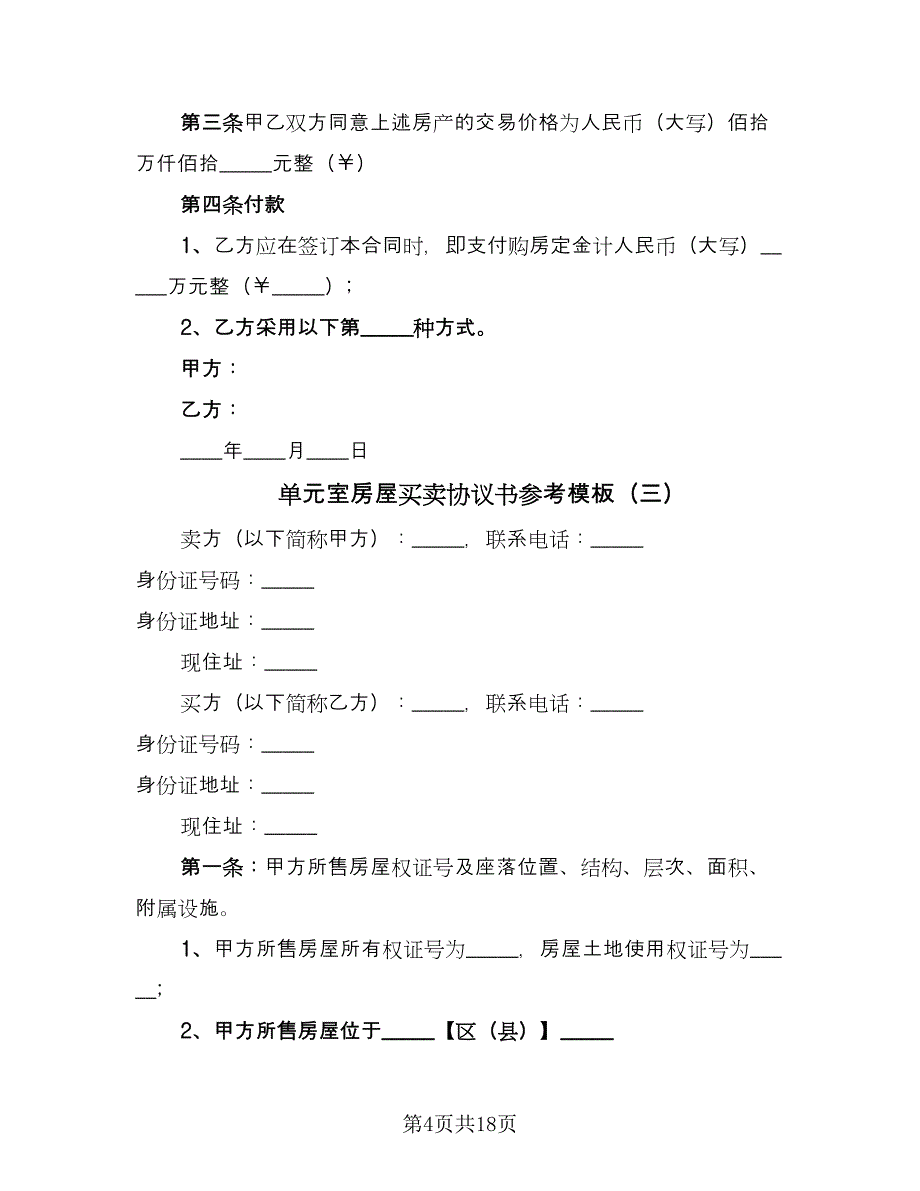 第三条甲乙双方同意上述房产的交易价格为人民币（大写）佰拾万仟佰拾_____元整（¥）

第四条付款

1、乙方应在签订本合同时，即支付购房定金计人民币（大写）_____万元整（¥_____）；

2、乙方采用以下第_____种方式。

甲方：

乙方：

____年____月____日

单元室房屋买卖协议书参考模板（三）

卖方（以下简称甲方）：_____，联系电话：_____

身份证号码：_____

身份证地址：_____

现住址：_____

买方（以下简称乙方）：_____，联系电话：_____

身份证号码：_____

身份证地址：_____

现住址：_____

第一条：甲方所售房屋权证号及座落位置、结构、层次、面积、附属设施。

1、甲方所售房屋所有权证号为_____，房屋土地使用权证号为_____；

2、甲方所售房屋位于_____【区（县）】_____

第4页共18页